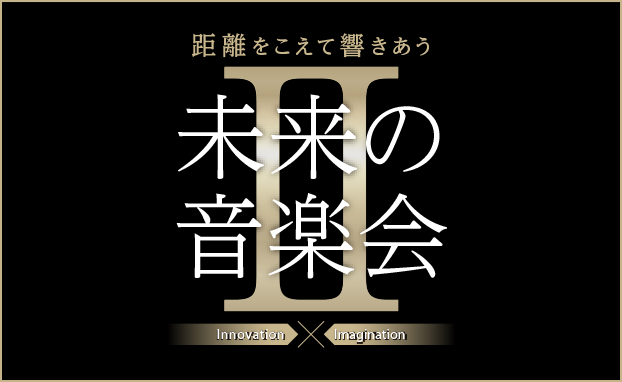 距離をこえて響きあう

未来の音楽会 II

Innovation × Imagination